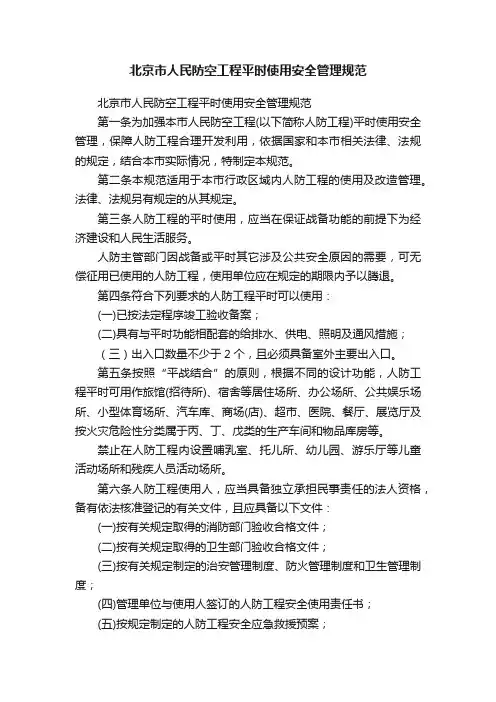 北京市人民防空工程平时使用安全管理规范

北京市人民防空工程平时使用安全管理规范

第一条为加强本市人民防空工程(以下简称人防工程)平时使用安全管理，保障人防工程合理开发利用，依据国家和本市相关法律、法规的规定，结合本市实际情况，特制定本规范。

第二条本规范适用于本市行政区域内人防工程的使用及改造管理。法律、法规另有规定的从其规定。

第三条人防工程的平时使用，应当在保证战备功能的前提下为经济建设和人民生活服务。

人防主管部门因战备或平时其它涉及公共安全原因的需要，可无偿征用已使用的人防工程，使用单位应在规定的期限内予以腾退。

第四条符合下列要求的人防工程平时可以使用：

(一)已按法定程序竣工验收备案；

(二)具有与平时功能相配套的给排水、供电、照明及通风措施；

（三）出入口数量不少于 2 个，且必须具备室外主要出入口。

第五条按照“平战结合”的原则，根据不同的设计功能，人防工程平时可用作旅馆(招待所)、宿舍等居住场所、办公场所、公共娱乐场所、小型体育场所、汽车库、商场(店)、超市、医院、餐厅、展览厅及按火灾危险性分类属于丙、丁、戊类的生产车间和物品库房等。

禁止在人防工程内设置哺乳室、托儿所、幼儿园、游乐厅等儿童活动场所和残疾人员活动场所。

第六条人防工程使用人，应当具备独立承担民事责任的法人资格，备有依法核准登记的有关文件，且应具备以下文件：

(一)按有关规定取得的消防部门验收合格文件；

(二)按有关规定取得的卫生部门验收合格文件；

(三)按有关规定制定的治安管理制度、防火管理制度和卫生管理制度；

(四)管理单位与使用人签订的人防工程安全使用责任书；

(五)按规定制定的人防工程安全应急救援预案；